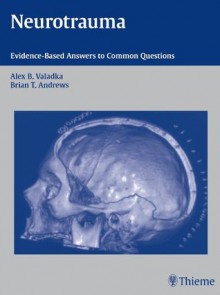 Neurotrauma

Evidence-Based Answers to Common Questions

Alex B. Valadka
Brian T. Andrews

Thieme